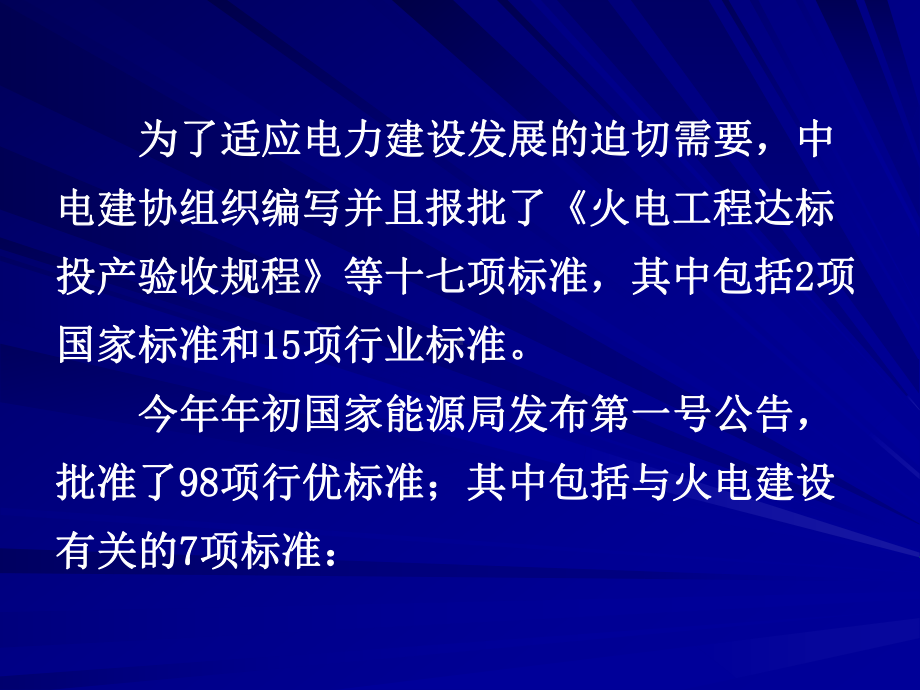 为了适应电力建设发展的迫切需要，中电建协组织编写并且报批了《火电工程达标投产验收规程》等十七项标准，其中包括2项国家标准和15项行业标准。

今年年初国家能源局发布第一号公告，批准了98项行优标准；其中包括与火电建设有关的7项标准：